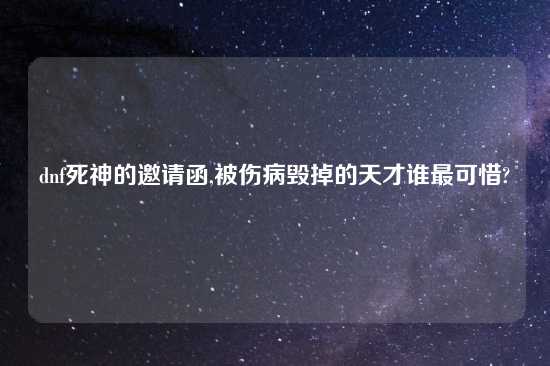 dnf死神的邀请函,被伤病毁掉的天才谁最可惜?